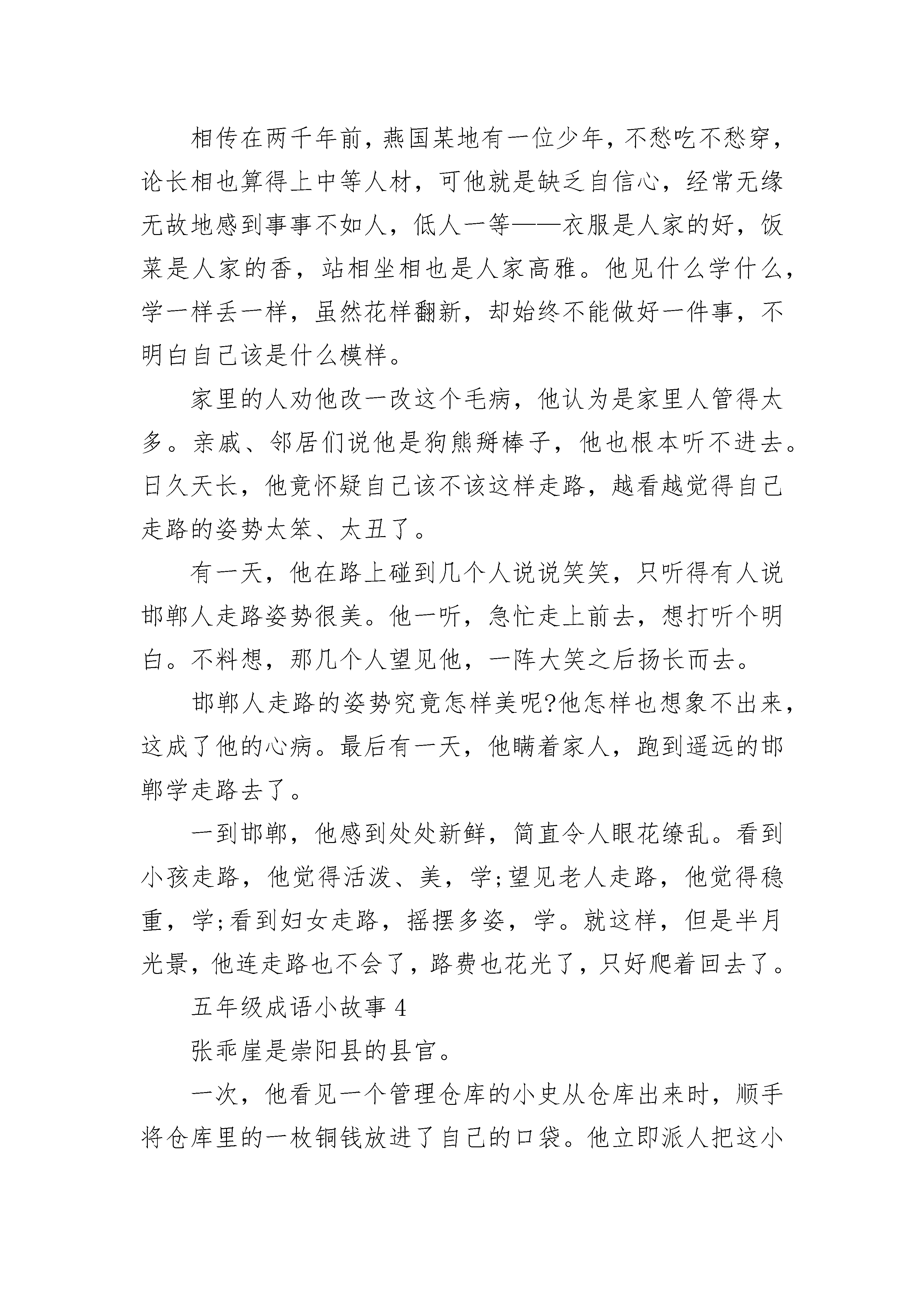 相传在两千年前，燕国某地有一位少年，不愁吃不愁穿，论长相也算得上中等人材，可他就是缺乏自信心，经常无缘无故地感到事事不如人，低人一等——衣服是人家的好，饭菜是人家的香，站相坐相也是人家高雅。他见什么学什么，学一样丢一样，虽然花样翻新，却始终不能做好一件事，不明白自己该是什么模样。

家里的人劝他改一改这个毛病，他认为是家里人管得太多。亲戚、邻居们说他是狗熊掰棒子，他也根本听不进去。日久天长，他竟怀疑自己该不该这样走路，越看越觉得自己走路的姿势太笨、太丑了。

有一天，他在路上碰到几个人说说笑笑，只听得有人说邯郸人走路姿势很美。他一听，急忙走上前去，想打听个明白。不料想，那几个人望见他，一阵大笑之后扬长而去。

邯郸人走路的姿势究竟怎样美呢?他怎样也想象不出来，这成了他的心病。最后有一天，他瞒着家人，跑到遥远的邯郸学走路去了。

一到邯郸，他感到处处新鲜，简直令人眼花缭乱。看到小孩走路，他觉得活泼、美，学;望见老人走路，他觉得稳重，学;看到妇女走路，摇摆多姿，学。就这样，但是半月光景，他连走路也不会了，路费也花光了，只好爬着回去了。

五年级成语小故事 4

张乖崖是崇阳县的县官。

一次，他看见一个管理仓库的小史从仓库出来时，顺手将仓库里的一枚铜钱放进了自己的口袋。他立即派人把这小